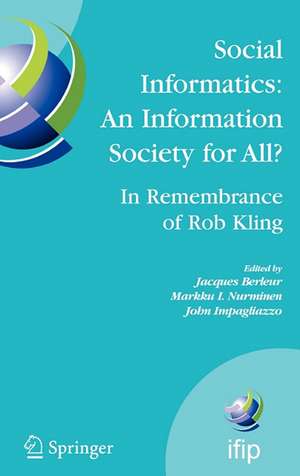 Social Informatics: An Information Society for All?

In Remembrance of Rob Kling

Edited by
Jacques Berleur
Markku I. Nurminen
John Impagliazzo

Springer

ifip